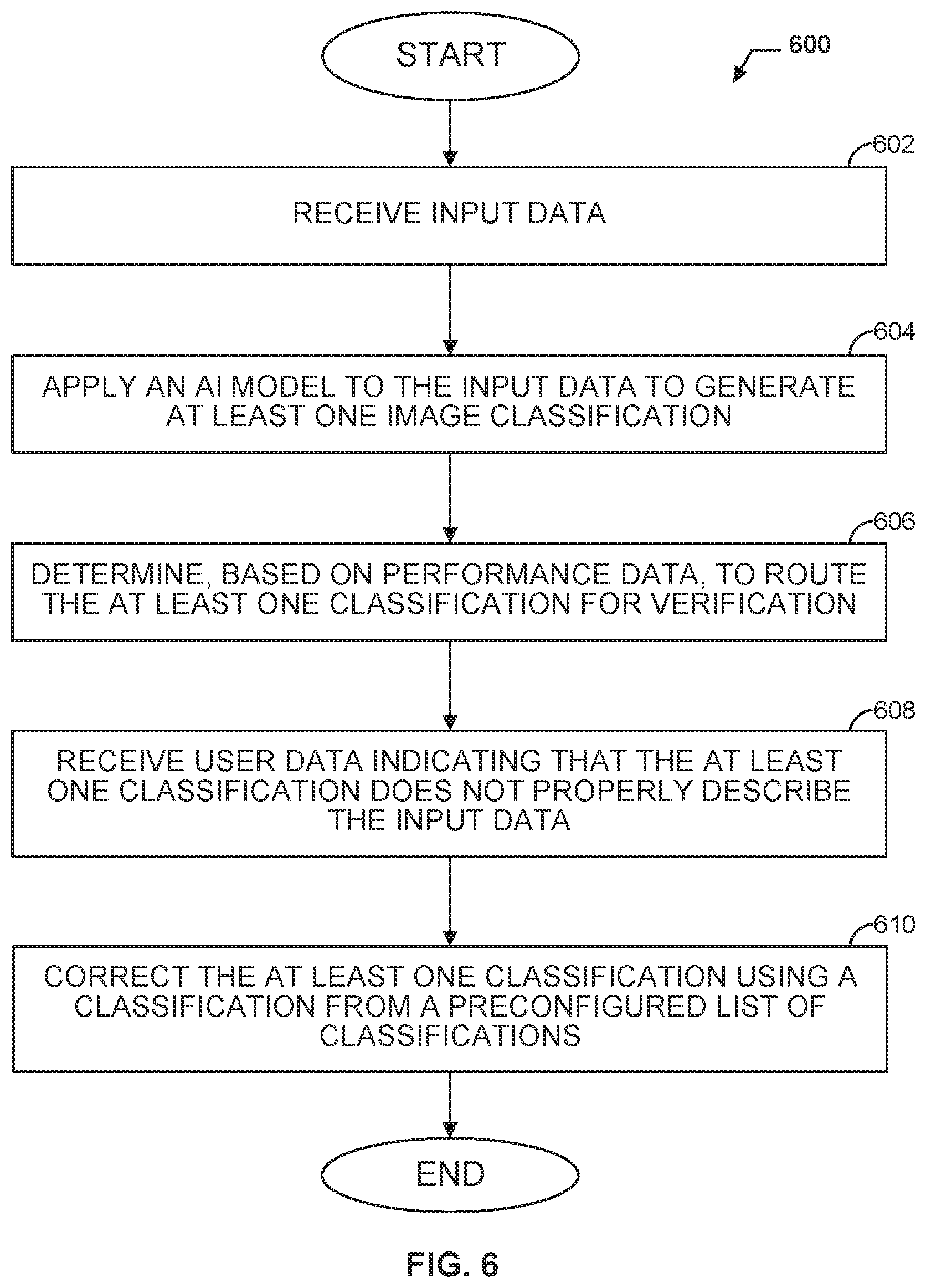 START

600

602

RECEIVE INPUT DATA

604

APPLY AN AI MODEL TO THE INPUT DATA TO GENERATE AT LEAST ONE IMAGE CLASSIFICATION

606

DETERMINE, BASED ON PERFORMANCE DATA, TO ROUTE THE AT LEAST ONE CLASSIFICATION FOR VERIFICATION

608

RECEIVE USER DATA INDICATING THAT THE AT LEAST ONE CLASSIFICATION DOES NOT PROPERLY DESCRIBE THE INPUT DATA

610

CORRECT THE AT LEAST ONE CLASSIFICATION USING A CLASSIFICATION FROM A PRECONFIGURED LIST OF CLASSIFICATIONS

END

FIG. 6